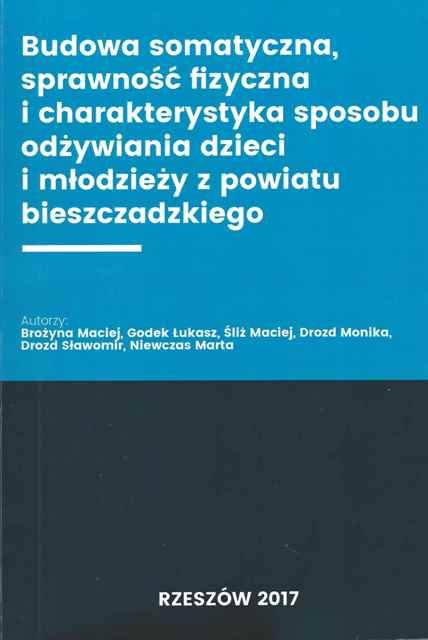 Budowa somatyczna, sprawność fizyczna i charakterystyka sposobu odżywiania dzieci i młodzieży z powiatu bieszczadzkiego

Autorzy:
Brożyna Maciej, Godek Łukasz, Śliż Maciej, Drozd Monika, Drozd Sławomir, Niewczas Marta

RZESZÓW 2017